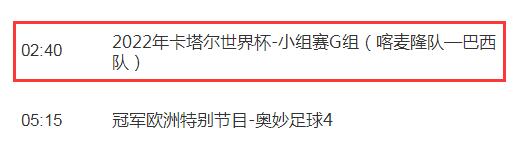 02:40 2022年卡塔尔世界杯-小组赛G组（喀麦隆队—巴西队）

05:15 冠军欧洲特别节目-奥妙足球4